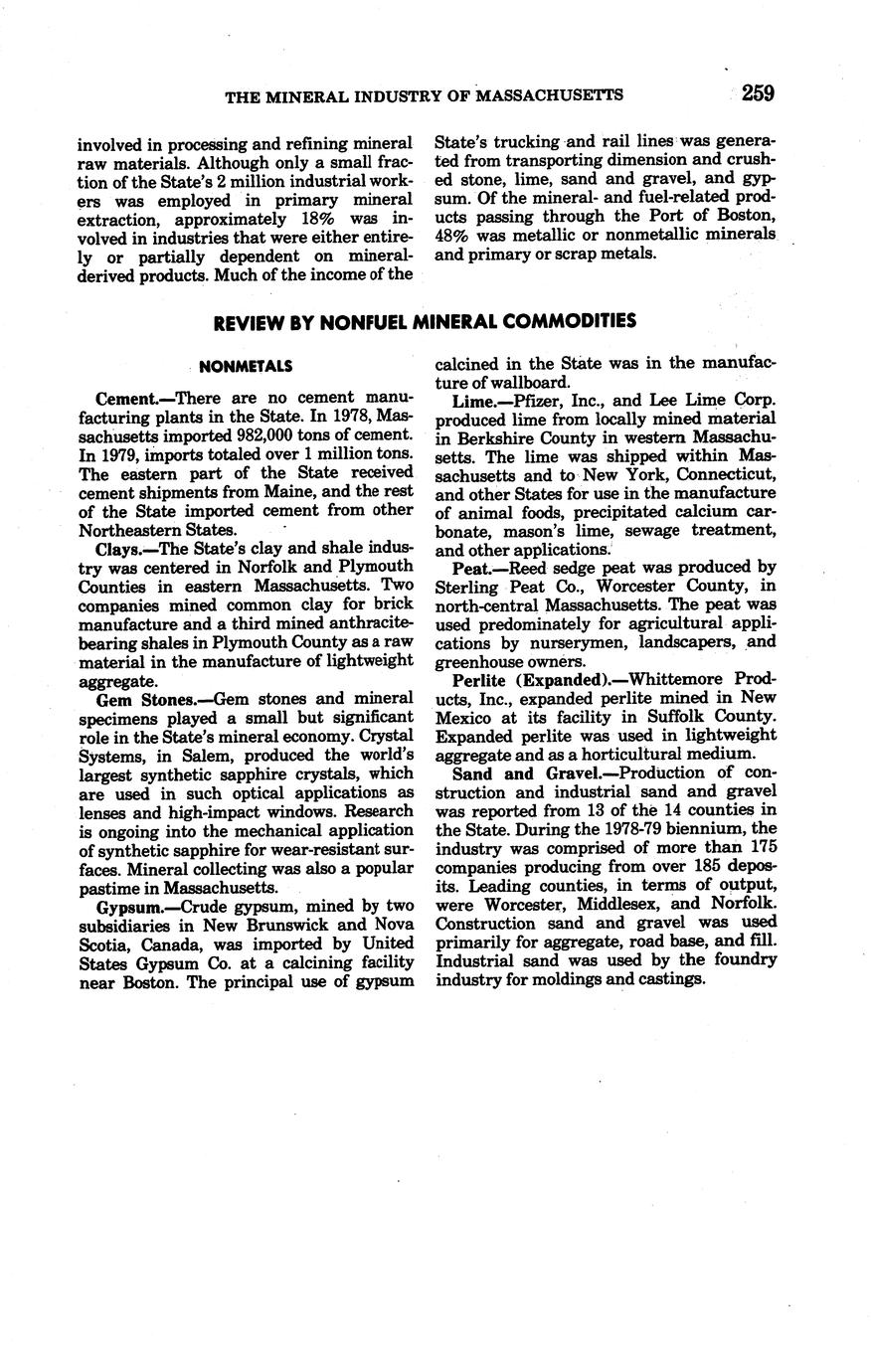 THE MINERAL INDUSTRY OF MASSACHUSETTS 259

involved in processing and refining mineral raw materials. Although only a small fraction of the State's 2 million industrial workers was employed in primary mineral extraction, approximately 18% was involved in industries that were either entirely or partially dependent on mineral-derived products. Much of the income of the State's trucking and rail lines was generated from transporting dimension and crushed stone, lime, sand and gravel, and gypsum. Of the mineral- and fuel-related products passing through the Port of Boston, 48% was metallic or nonmetallic minerals and primary or scrap metals.

REVIEW BY NONFUEL MINERAL COMMODITIES

NONMETALS

Cement.—There are no cement manufacturing plants in the State. In 1978, Massachusetts imported 982,000 tons of cement. In 1979, imports totaled over 1 million tons. The eastern part of the State received cement shipments from Maine, and the rest of the State imported cement from other Northeastern States.

Clays.—The State's clay and shale industry was centered in Norfolk and Plymouth Counties in eastern Massachusetts. Two companies mined common clay for brick manufacture and a third mined anthracite-bearing shales in Plymouth County as a raw material in the manufacture of lightweight aggregate.

Gem Stones.—Gem stones and mineral specimens played a small but significant role in the State's mineral economy. Crystal Systems, in Salem, produced the world's largest synthetic sapphire crystals, which are used in such optical applications as lenses and high-impact windows. Research is ongoing into the mechanical application of synthetic sapphire for wear-resistant surfaces. Mineral collecting was also a popular pastime in Massachusetts.

Gypsum.—Crude gypsum, mined by two subsidiaries in New Brunswick and Nova Scotia, Canada, was imported by United States Gypsum Co. at a calcining facility near Boston. The principal use of gypsum calcined in the State was in the manufacture of wallboard.

Lime.—Pfizer, Inc., and Lee Lime Corp. produced lime from locally mined material in Berkshire County in western Massachusetts. The lime was shipped within Massachusetts and to New York, Connecticut, and other States for use in the manufacture of animal foods, precipitated calcium carbonate, mason's lime, sewage treatment, and other applications.

Peat.—Reed sedge peat was produced by Sterling Peat Co., Worcester County, in north-central Massachusetts. The peat was used predominately for agricultural applications by nurserymen, landscapers, and greenhouse owners.

Perlite (Expanded).—Whittemore Products, Inc., expanded perlite mined in New Mexico at its facility in Suffolk County. Expanded perlite was used in lightweight aggregate and as a horticultural medium.

Sand and Gravel.—Production of construction and industrial sand and gravel was reported from 13 of the 14 counties in the State. During the 1978-79 biennium, the industry was comprised of more than 175 companies producing from over 185 deposits. Leading counties, in terms of output, were Worcester, Middlesex, and Norfolk. Construction sand and gravel was used primarily for aggregate, road base, and fill. Industrial sand was used by the foundry industry for moldings and castings.